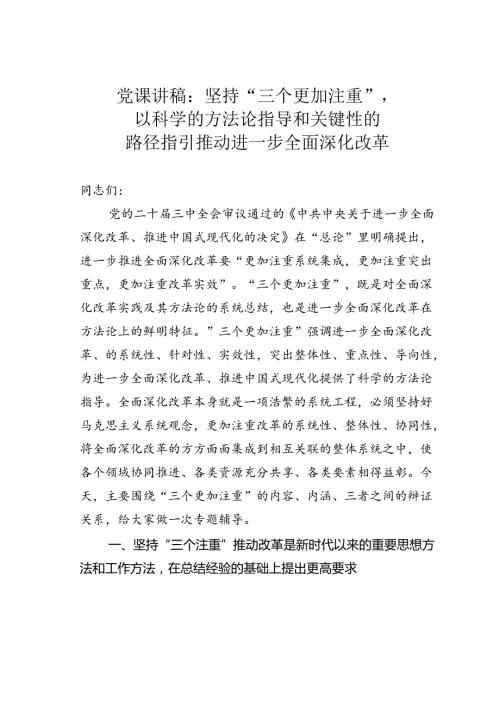 党课讲稿：坚持“三个更加注重”，以科学的方法论指导和关键性的路径指引推动进一步全面深化改革

同志们：

党的二十届三中全会审议通过的《中共中央关于进一步全面深化改革、推进中国式现代化的决定》在“总论”里明确提出，进一步推进全面深化改革要“更加注重系统集成，更加注重突出重点，更加注重改革实效”。“三个更加注重”，既是对全面深化改革实践及其方法论的系统总结，也是进一步全面深化改革在方法论上的鲜明特征。”三个更加注重”强调进一步全面深化改革、的系统性、针对性、实效性，突出整体性、重点性、导向性，为进一步全面深化改革、推进中国式现代化提供了科学的方法论指导。全面深化改革本身就是一项浩繁的系统工程，必须坚持好马克思主义系统观念，更加注重改革的系统性、整体性、协同性，将全面深化改革的方方面面集成到相互关联的整体系统之中，使各个领域协同推进、各类资源充分共享、各类要素相得益彰。今天，主要围绕“三个更加注重”的内容、内涵、三者之间的辩证关系，给大家做一次专题辅导。

一、坚持“三个注重”推动改革是新时代以来的重要思想方法和工作方法，在总结经验的基础上提出更高要求